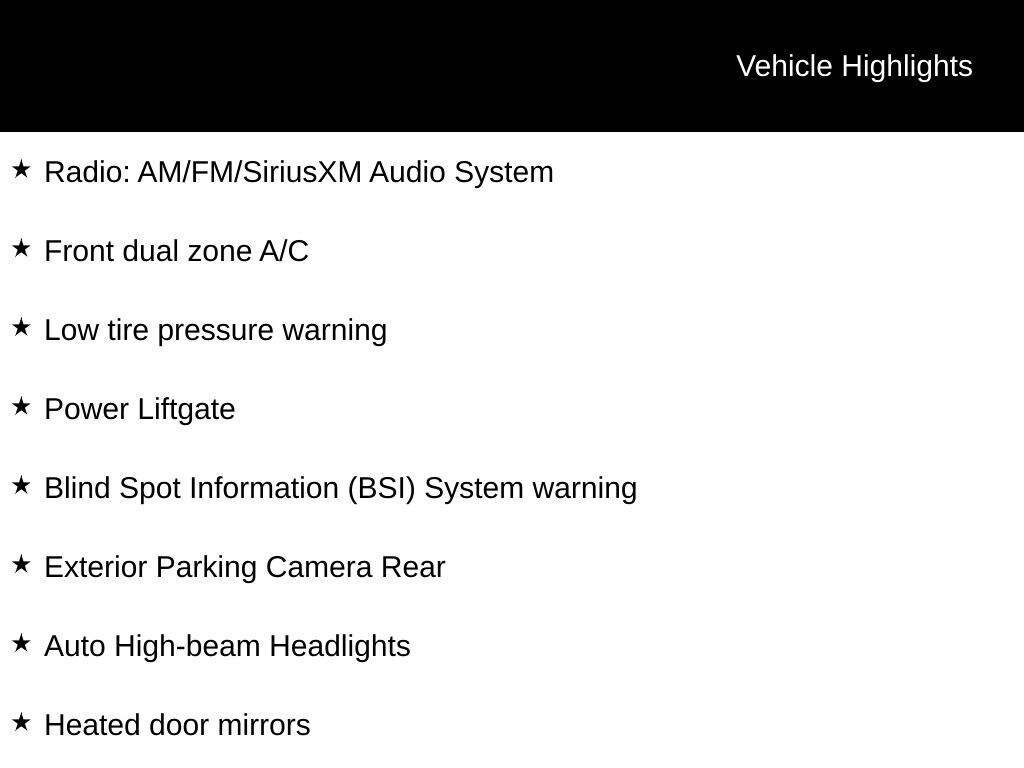 Vehicle Highlights

★ Radio: AM/FM/SiriusXM Audio System

★ Front dual zone A/C

★ Low tire pressure warning

★ Power Liftgate

★ Blind Spot Information (BSI) System warning

★ Exterior Parking Camera Rear

★ Auto High-beam Headlights

★ Heated door mirrors